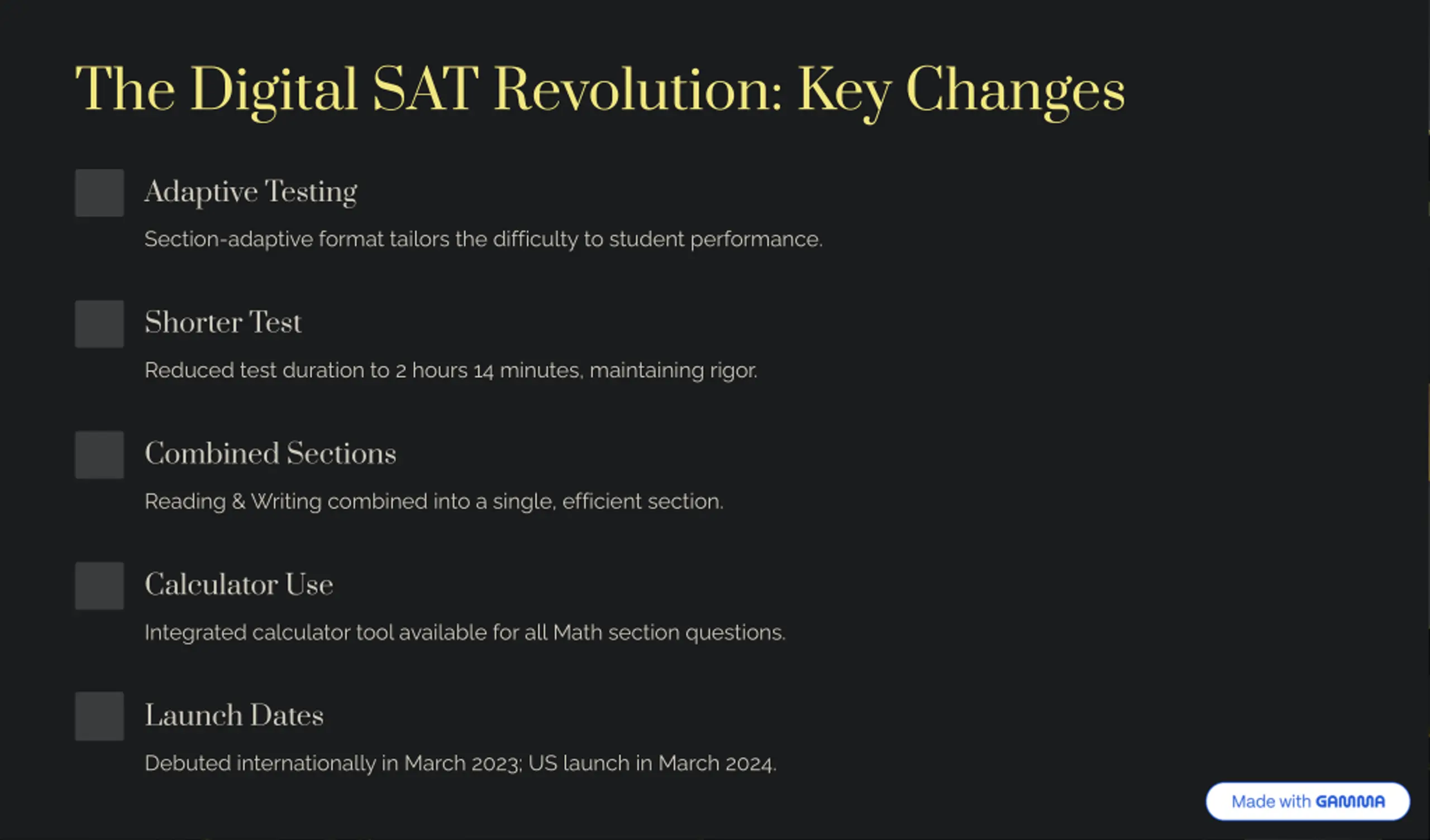 The Digital SAT Revolution: Key Changes

Adaptive Testing

Section-adaptive format tailors the difficulty to student performance.

Shorter Test

Reduced test duration to 2 hours 14 minutes, maintaining rigor.

Combined Sections

Reading & Writing combined into a single, efficient section.

Calculator Use

Integrated calculator tool available for all Math section questions.

Launch Dates

Debuted internationally in March 2023; US launch in March 2024.

Made with GAMMA